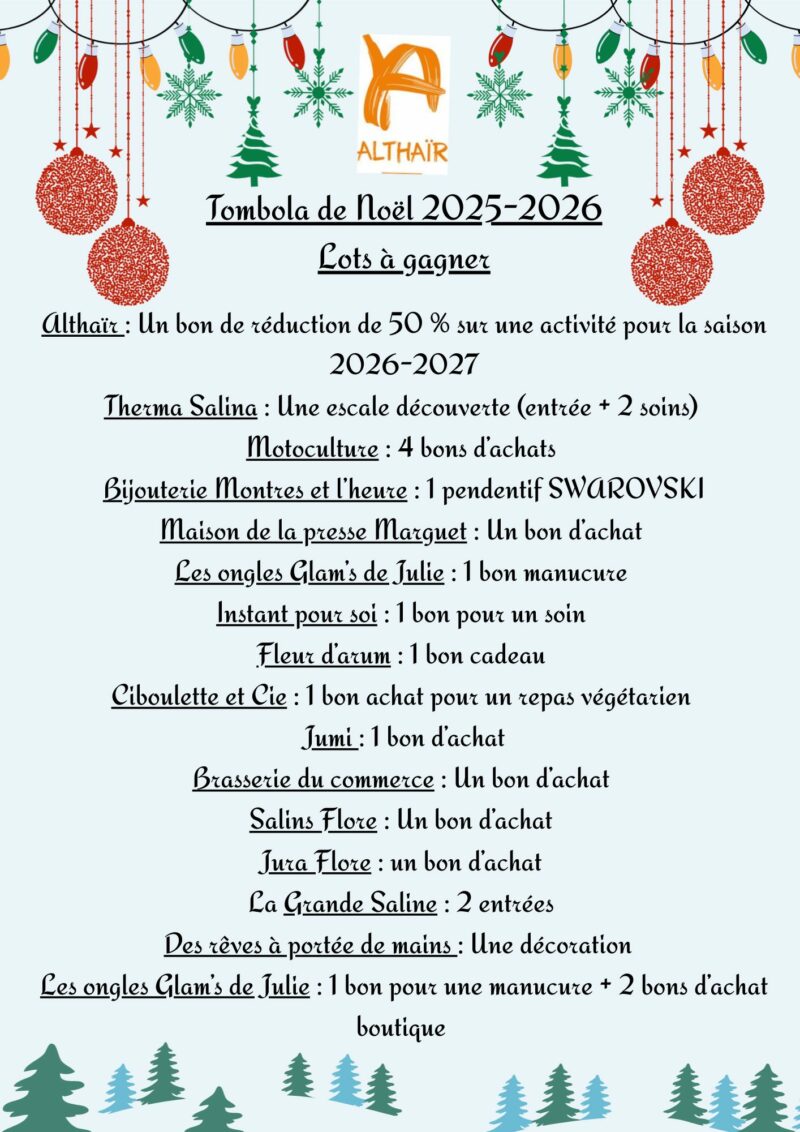 ALTHAÏR

Tombola de Noël 2025-2026
Lots à gagner

Althaïr : Un bon de réduction de 50 % sur une activité pour la saison 2026-2027
Therma Salina : Une escale découverte (entrée + 2 soins)
Motoculture : 4 bons d'achats
Bijouterie Montres et l'heure : 1 pendentif SWAROVSKI
Maison de la presse Marguet : Un bon d'achat
Les ongles Glam's de Julie : 1 bon manucure
Instant pour soi : 1 bon pour un soin
Fleur d'arum : 1 bon cadeau
Ciboulette et Cie : 1 bon achat pour un repas végétarien
Jumi : 1 bon d'achat
Brasserie du commerce : Un bon d'achat
Salins Flore : Un bon d'achat
Jura Flore : un bon d'achat
La Grande Saline : 2 entrées
Des rêves à portée de mains : Une décoration
Les ongles Glam's de Julie : 1 bon pour une manucure + 2 bons d'achat boutique